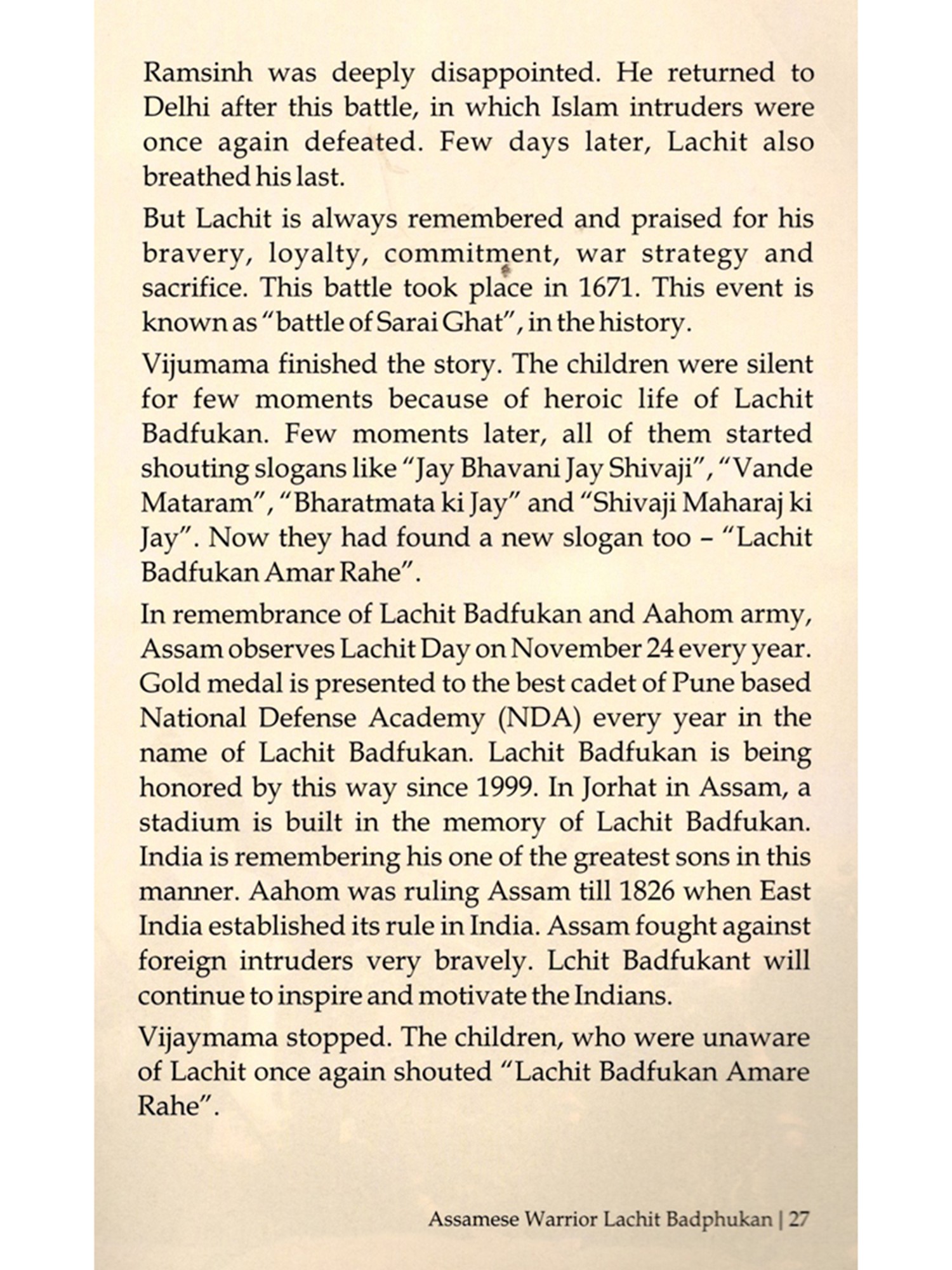 Ramsinh was deeply disappointed. He returned to Delhi after this battle, in which Islam intruders were once again defeated. Few days later, Lachit also breathed his last.

But Lachit is always remembered and praised for his bravery, loyalty, commitment, war strategy and sacrifice. This battle took place in 1671. This event is known as "battle of Sarai Ghat", in the history.

Vijumama finished the story. The children were silent for few moments because of heroic life of Lachit Badfukan. Few moments later, all of them started shouting slogans like "Jay Bhavani Jay Shivaji", "Vande Mataram", "Bharatmata ki Jay" and "Shivaji Maharaj ki Jay". Now they had found a new slogan too – "Lachit Badfukan Amar Rahe".

In remembrance of Lachit Badfukan and Aahom army, Assam observes Lachit Day on November 24 every year. Gold medal is presented to the best cadet of Pune based National Defense Academy (NDA) every year in the name of Lachit Badfukan. Lachit Badfukan is being honored by this way since 1999. In Jorhat in Assam, a stadium is built in the memory of Lachit Badfukan. India is remembering his one of the greatest sons in this manner. Aahom was ruling Assam till 1826 when East India established its rule in India. Assam fought against foreign intruders very bravely. Lchit Badfukant will continue to inspire and motivate the Indians.

Vijaymama stopped. The children, who were unaware of Lachit once again shouted "Lachit Badfukan Amare Rahe".

Assamese Warrior Lachit Badphukan | 27